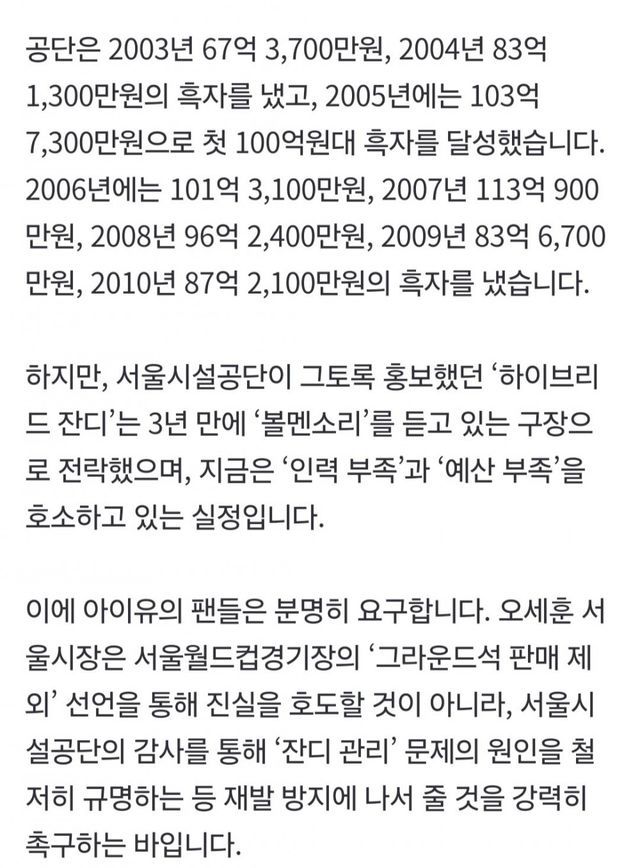 공단은 2003년 67억 3,700만원, 2004년 83억 1,300만원의 흑자를 냈고, 2005년에는 103억 7,300만원으로 첫 100억원대 흑자를 달성했습니다. 2006년에는 101억 3,100만원, 2007년 113억 900만원, 2008년 96억 2,400만원, 2009년 83억 6,700만원, 2010년 87억 2,100만원의 흑자를 냈습니다.

하지만, 서울시설공단이 그토록 홍보했던 '하이브리드 잔디'는 3년 만에 '볼멘소리'를 듣고 있는 구장으로 전락했으며, 지금은 '인력 부족'과 '예산 부족'을 호소하고 있는 실정입니다.

이에 아이유의 팬들은 분명히 요구합니다. 오세훈 서울시장은 서울월드컵경기장의 '그라운드석 판매 제외' 선언을 통해 진실을 호도할 것이 아니라, 서울시설공단의 감사를 통해 '잔디 관리' 문제의 원인을 철저히 규명하는 등 재발 방지에 나서 줄 것을 강력히 촉구하는 바입니다.